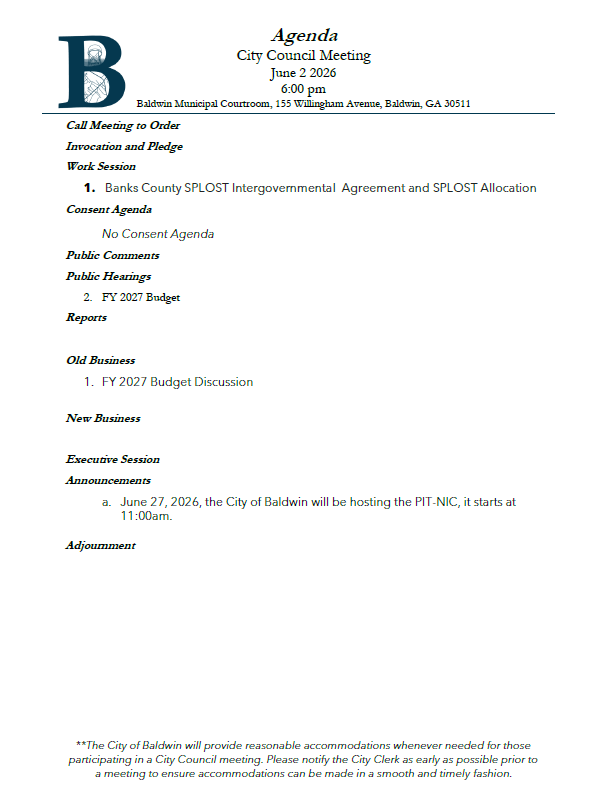 B

Agenda
City Council Meeting
June 2 2026
6:00 pm
Baldwin Municipal Courtroom, 155 Willingham Avenue, Baldwin, GA 30511

Call Meeting to Order

Invocation and Pledge

Work Session

1. Banks County SPLOST Intergovernmental Agreement and SPLOST Allocation

Consent Agenda

No Consent Agenda

Public Comments

Public Hearings

2. FY 2027 Budget

Reports

Old Business

1. FY 2027 Budget Discussion

New Business

Executive Session

Announcements

a. June 27, 2026, the City of Baldwin will be hosting the PIT-NIC, it starts at 11:00am.

Adjournment

**The City of Baldwin will provide reasonable accommodations whenever needed for those participating in a City Council meeting. Please notify the City Clerk as early as possible prior to a meeting to ensure accommodations can be made in a smooth and timely fashion.